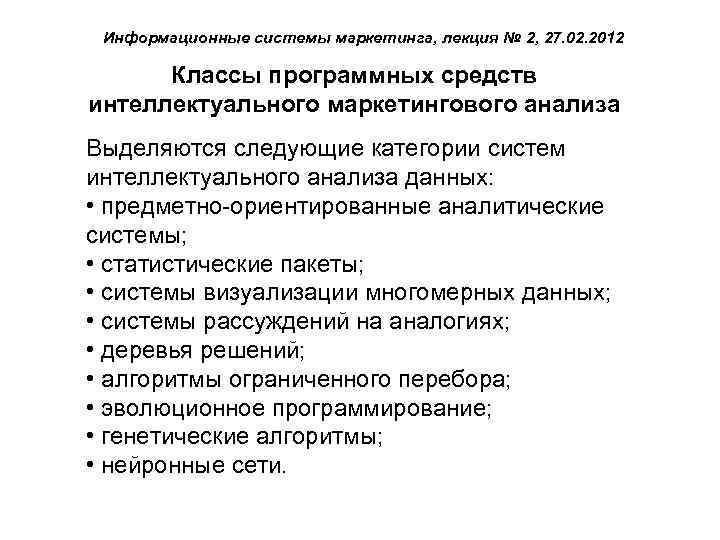 Информационные системы маркетинга, лекция № 2, 27.02.2012

Классы программных средств интеллектуального маркетингового анализа

Выделяются следующие категории систем интеллектуального анализа данных:
• предметно-ориентированные аналитические системы;
• статистические пакеты;
• системы визуализации многомерных данных;
• системы рассуждений на аналогиях;
• деревья решений;
• алгоритмы ограниченного перебора;
• эволюционное программирование;
• генетические алгоритмы;
• нейронные сети.